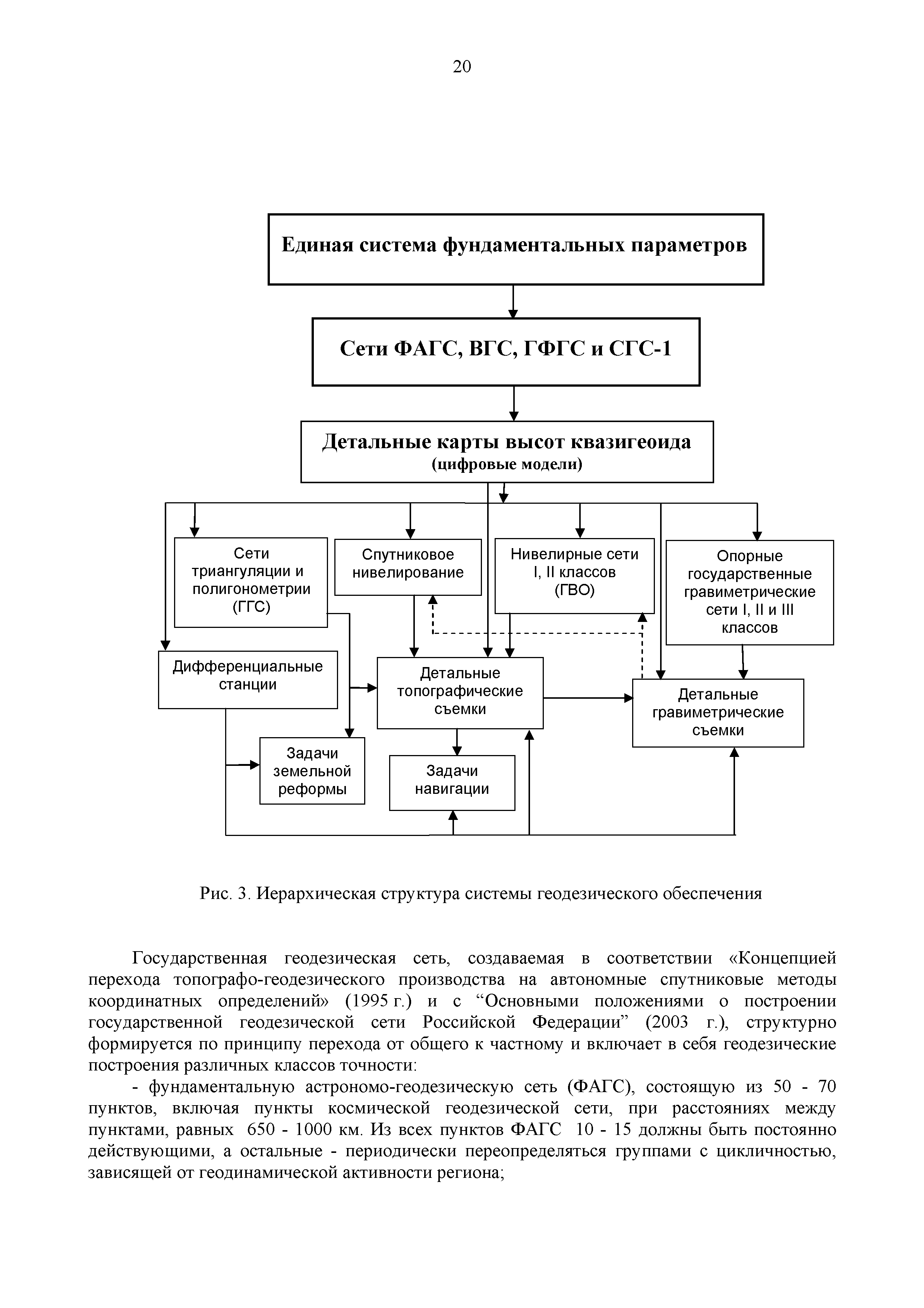 20

Единая система фундаментальных параметров

Сети ФАГС, ВГС, ГФГС и СГС-1

Детальные карты высот квазигеоида
(цифровые модели)

Сети триангуляции и полигонометрии (ГГС)

Спутниковое нивелирование

Нивелирные сети I, II классов (ГВО)

Опорные государственные гравиметрические сети I, II и III классов

Дифференциальные станции

Детальные топографические съемки

Детальные гравиметрические съемки

Задачи земельной реформы

Задачи навигации

Рис. 3. Иерархическая структура системы геодезического обеспечения

Государственная геодезическая сеть, создаваемая в соответствии «Концепцией перехода топографо-геодезического производства на автономные спутниковые методы координатных определений» (1995 г.) и с “Основными положениями о построении государственной геодезической сети Российской Федерации” (2003 г.), структурно формируется по принципу перехода от общего к частному и включает в себя геодезические построения различных классов точности:

- фундаментальную астрономо-геодезическую сеть (ФАГС), состоящую из 50 - 70 пунктов, включая пункты космической геодезической сети, при расстояниях между пунктами, равных 650 - 1000 км. Из всех пунктов ФАГС 10 - 15 должны быть постоянно действующими, а остальные - периодически переопределяться группами с цикличностью, зависящей от геодинамической активности региона;